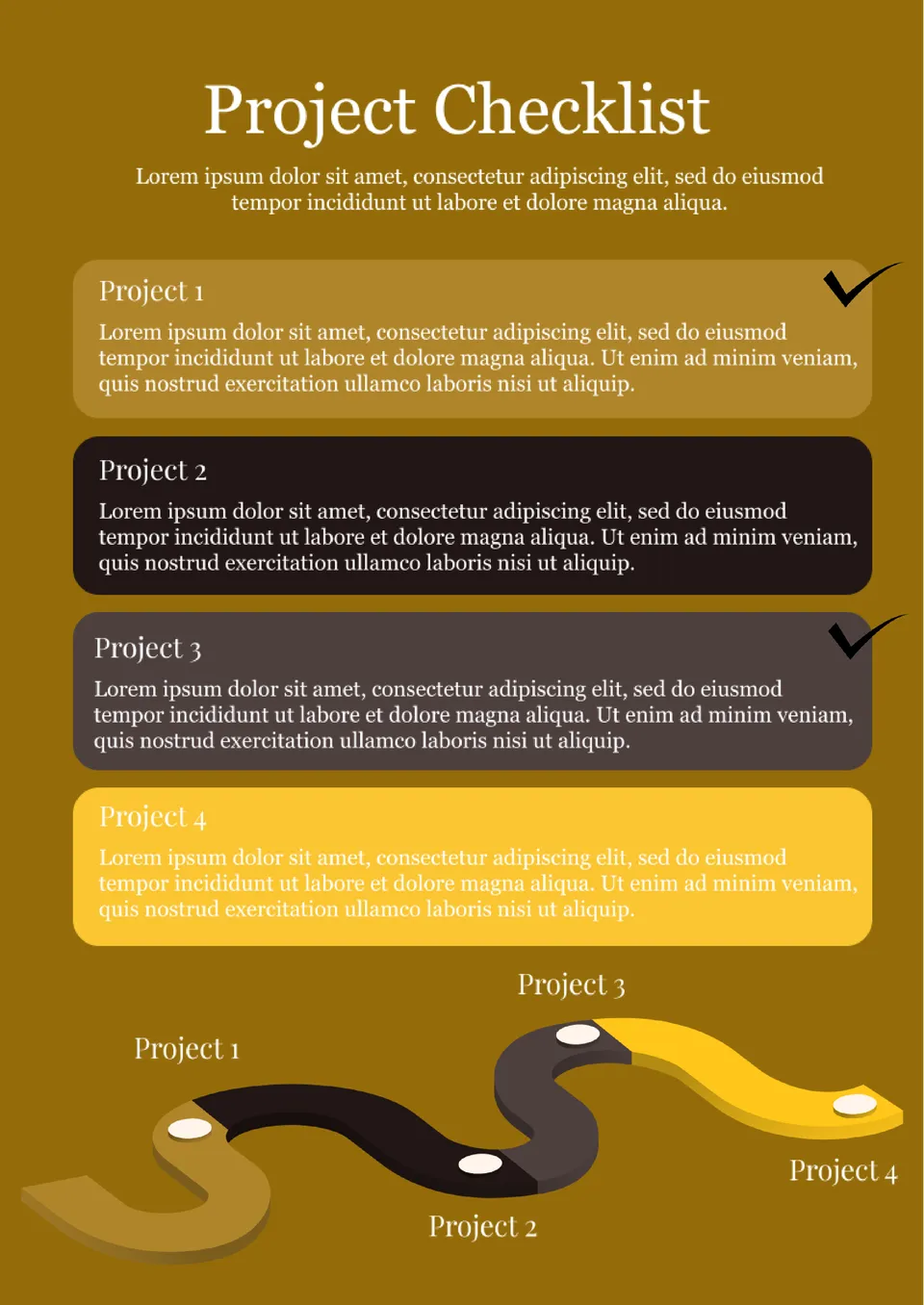 Project Checklist

Lorem ipsum dolor sit amet, consectetur adipiscing elit, sed do eiusmod tempor incididunt ut labore et dolore magna aliqua.

Project 1

Lorem ipsum dolor sit amet, consectetur adipiscing elit, sed do eiusmod tempor incididunt ut labore et dolore magna aliqua. Ut enim ad minim veniam, quis nostrud exercitation ullamco laboris nisi ut aliquip.

Project 2

Lorem ipsum dolor sit amet, consectetur adipiscing elit, sed do eiusmod tempor incididunt ut labore et dolore magna aliqua. Ut enim ad minim veniam, quis nostrud exercitation ullamco laboris nisi ut aliquip.

Project 3

Lorem ipsum dolor sit amet, consectetur adipiscing elit, sed do eiusmod tempor incididunt ut labore et dolore magna aliqua. Ut enim ad minim veniam, quis nostrud exercitation ullamco laboris nisi ut aliquip.

Project 4

Lorem ipsum dolor sit amet, consectetur adipiscing elit, sed do eiusmod tempor incididunt ut labore et dolore magna aliqua. Ut enim ad minim veniam, quis nostrud exercitation ullamco laboris nisi ut aliquip.

Project 3

Project 1

Project 4

Project 2